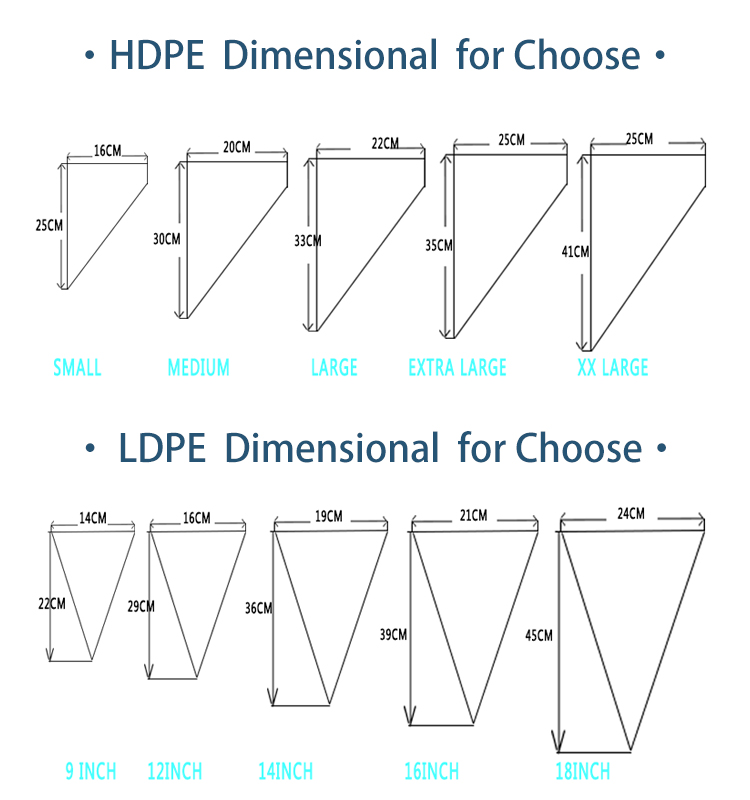 • HDPE Dimensional for Choose •

16CM
25CM
SMALL

20CM
30CM
MEDIUM

22CM
33CM
LARGE

25CM
35CM
EXTRA LARGE

25CM
41CM
XX LARGE

• LDPE Dimensional for Choose •

14CM
22CM
9 INCH

16CM
29CM
12INCH

19CM
36CM
14INCH

21CM
39CM
16INCH

24CM
45CM
18INCH